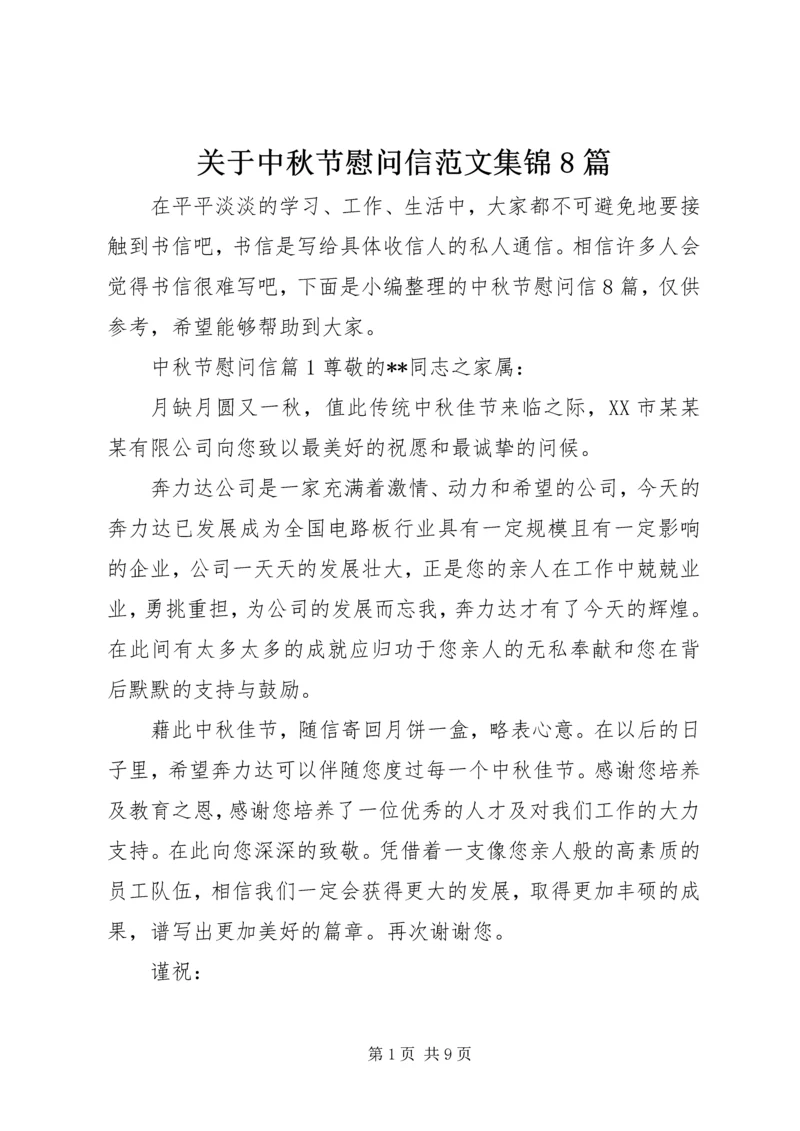 关于中秋节慰问信范文集锦8篇

在平平淡淡的学习、工作、生活中，大家都不可避免地要接触到书信吧，书信是写给具体收信人的私人通信。相信许多人会觉得书信很难写吧，下面是小编整理的中秋节慰问信8篇，仅供参考，希望能够帮助到大家。

中秋节慰问信篇1尊敬的**同志之家属：

月缺月圆又一秋，值此传统中秋佳节来临之际，XX市某某某有限公司向您致以最美好的祝愿和最诚挚的问候。

奔力达公司是一家充满着激情、动力和希望的公司，今天的奔力达已发展成为全国电路板行业具有一定规模且有一定影响的企业，公司一天天的发展壮大，正是您的亲人在工作中兢兢业业，勇挑重担，为公司的发展而忘我，奔力达才有了今天的辉煌。在此间有太多太多的成就应归功于您亲人的无私奉献和您在背后默默的支持与鼓励。

藉此中秋佳节，随信寄回月饼一盒，略表心意。在以后的日子里，希望奔力达可以伴随您度过每一个中秋佳节。感谢您培养及教育之恩，感谢您培养了一位优秀的人才及对我们工作的大力支持。在此向您深深的致敬。凭借着一支像您亲人般的高素质的员工队伍，相信我们一定会获得更大的发展，取得更加丰硕的成果，谱写出更加美好的篇章。再次谢谢您。

谨祝：

第1页 共9页